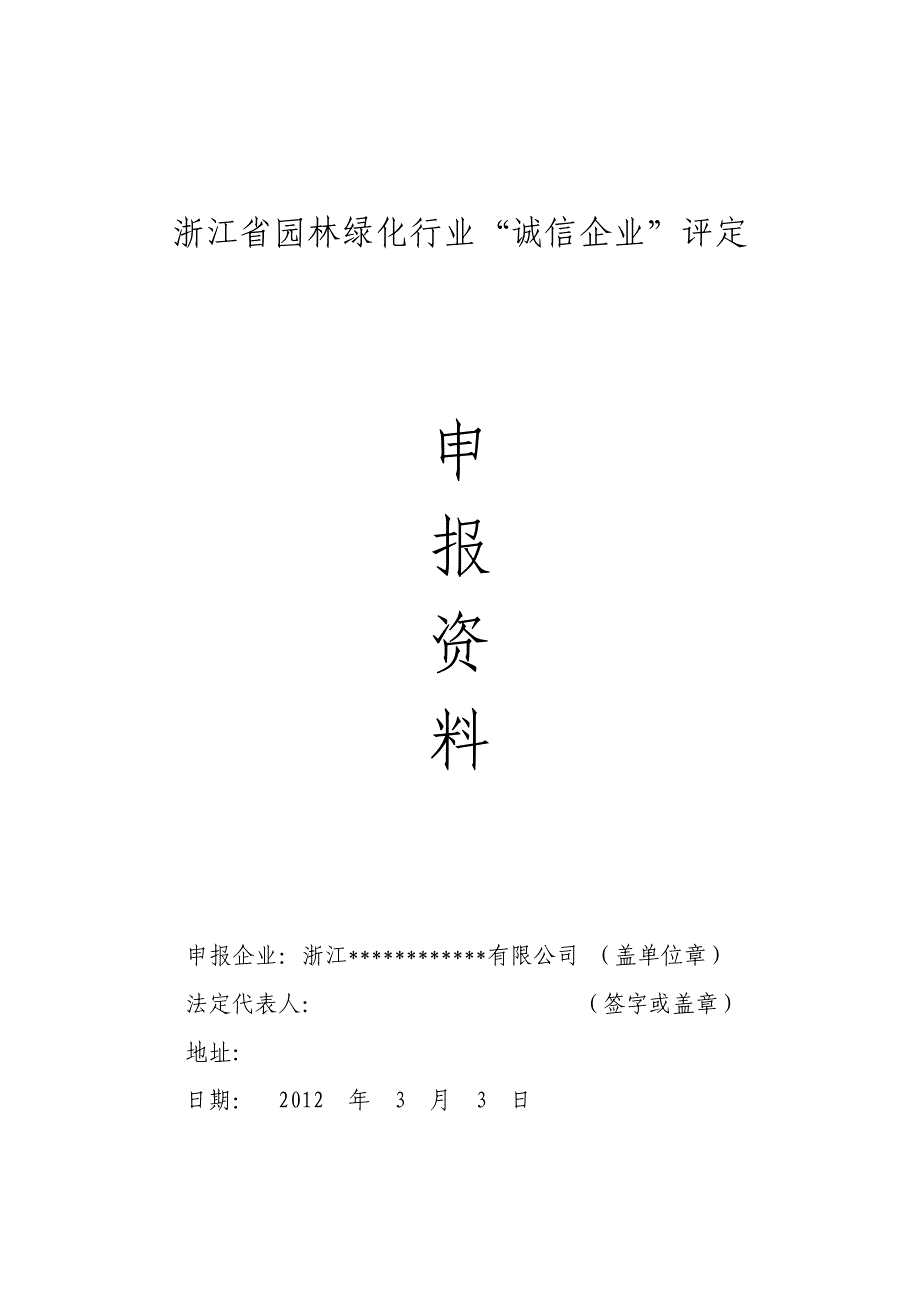 浙江省园林绿化行业“诚信企业”评定

申

报

资

料

申报企业：浙江************有限公司 （盖单位章）

法定代表人： （签字或盖章）

地址：

日期： 2012 年 3 月 3 日